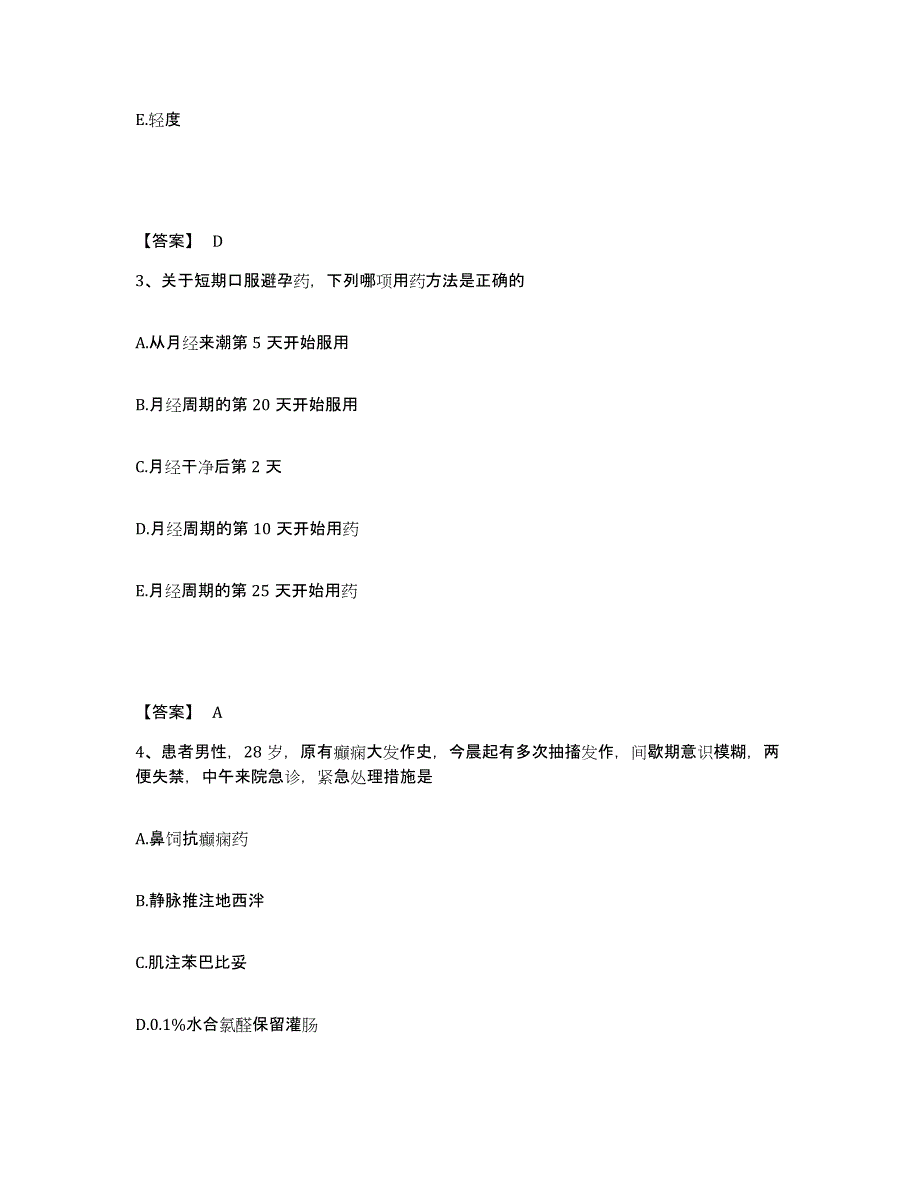 E.轻度

【答案】 D

3、关于短期口服避孕药，下列哪项用药方法是正确的

A.从月经来潮第 5 天开始服用

B.月经周期的第 20 天开始服用

C.月经干净后第 2 天

D.月经周期的第 10 天开始用药

E.月经周期的第 25 天开始用药

【答案】 A

4、患者男性，28 岁，原有癫痫大发作史，今晨起有多次抽搐发作，间歇期意识模糊，两便失禁，中午来院急诊，紧急处理措施是

A.鼻饲抗癫痫药

B.静脉推注地西泮

C.肌注苯巴比妥

D.0.1%水合氯醛保留灌肠